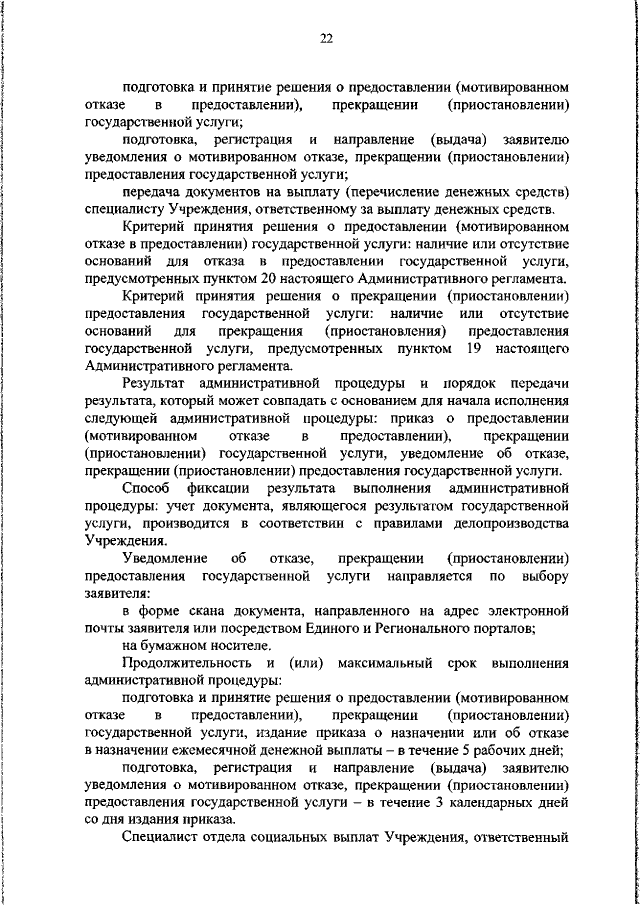 22

подготовка и принятие решения о предоставлении (мотивированном отказе в предоставлении), прекращении (приостановлении) государственной услуги;

подготовка, регистрация и направление (выдача) заявителю уведомления о мотивированном отказе, прекращении (приостановлении) предоставления государственной услуги;

передача документов на выплату (перечисление денежных средств) специалисту Учреждения, ответственному за выплату денежных средств.

Критерий принятия решения о предоставлении (мотивированном отказе в предоставлении) государственной услуги: наличие или отсутствие оснований для отказа в предоставлении государственной услуги, предусмотренных пунктом 20 настоящего Административного регламента.

Критерий принятия решения о прекращении (приостановлении) предоставления государственной услуги: наличие или отсутствие оснований для прекращения (приостановления) предоставления государственной услуги, предусмотренных пунктом 19 настоящего Административного регламента.

Результат административной процедуры и порядок передачи результата, который может совпадать с основанием для начала исполнения следующей административной процедуры: приказ о предоставлении (мотивированном отказе в предоставлении), прекращении (приостановлении) государственной услуги, уведомление об отказе, прекращении (приостановлении) предоставления государственной услуги.

Способ фиксации результата выполнения административной процедуры: учет документа, являющегося результатом государственной услуги, производится в соответствии с правилами делопроизводства Учреждения.

Уведомление об отказе, прекращении (приостановлении) предоставления государственной услуги направляется по выбору заявителя:

в форме скана документа, направленного на адрес электронной почты заявителя или посредством Единого и Регионального порталов;

на бумажном носителе.

Продолжительность и (или) максимальный срок выполнения административной процедуры:

подготовка и принятие решения о предоставлении (мотивированном отказе в предоставлении), прекращении (приостановлении) государственной услуги, издание приказа о назначении или об отказе в назначении ежемесячной денежной выплаты – в течение 5 рабочих дней;

подготовка, регистрация и направление (выдача) заявителю уведомления о мотивированном отказе, прекращении (приостановлении) предоставления государственной услуги – в течение 3 календарных дней со дня издания приказа.

Специалист отдела социальных выплат Учреждения, ответственный